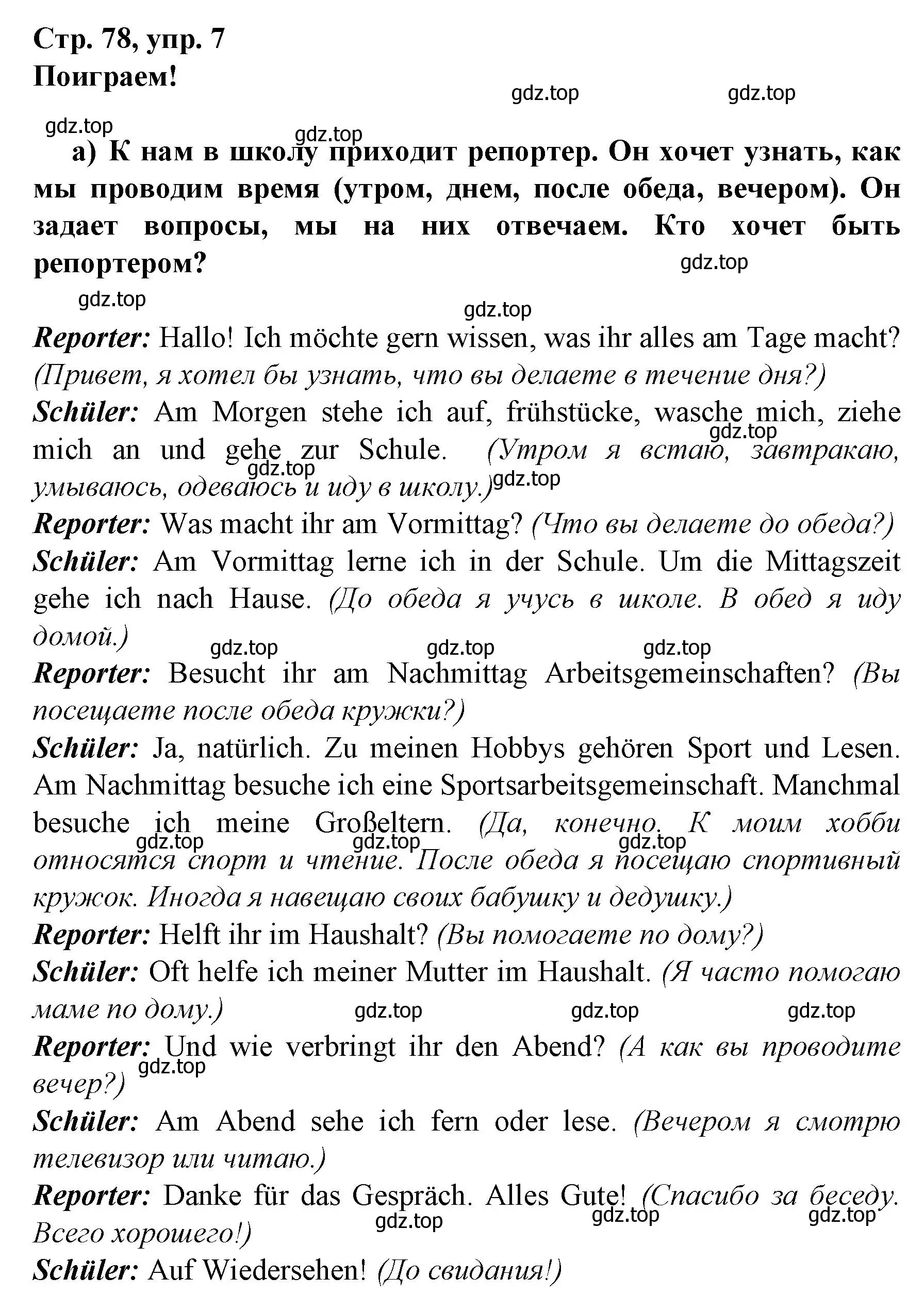 Стр. 78, упр. 7
Поиграем!

gdz.top gdz.top gdz.top gdz.top

а) К нам в школу приходит репортер. Он хочет узнать, как мы проводим время (утром, днем, после обеда, вечером). Он задает вопросы, мы на них отвечаем. Кто хочет быть репортером?

gdz.top gdz.top gdz.top

Reporter: Hallo! Ich möchte gern wissen, was ihr alles am Tage macht? (Привет, я хотел бы узнать, что вы делаете в течение дня?)

Schüler: Am Morgen stehe ich auf, frühstücke, wasche mich, ziehe mich an und gehe zur Schule. (Утром я встаю, завтракаю, умываюсь, одеваюсь и иду в школу.)

gdz.top gdz.top gdz.top

Reporter: Was macht ihr am Vormittag? (Что вы делаете до обеда?)

Schüler: Am Vormittag lerne ich in der Schule. Um die Mittagszeit gehe ich nach Hause. (До обеда я учусь в школе. В обед я иду домой.)

gdz.top gdz.top gdz.top

Reporter: Besucht ihr am Nachmittag Arbeitsgemeinschaften? (Вы посещаете после обеда кружки?)

Schüler: Ja, natürlich. Zu meinen Hobbys gehören Sport und Lesen. Am Nachmittag besuche ich eine Sportsarbeitsgemeinschaft. Manchmal besuche ich meine Großeltern. (Да, конечно. К моим хобби относятся спорт и чтение. После обеда я посещаю спортивный кружок. Иногда я навещаю своих бабушку и дедушку.)

gdz.top gdz.top gdz.top

Reporter: Helft ihr im Haushalt? (Вы помогаете по дому?)

Schüler: Oft helfe ich meiner Mutter im Haushalt. (Я часто помогаю маме по дому.)

gdz.top gdz.top gdz.top

Reporter: Und wie verbringt ihr den Abend? (А как вы проводите вечер?)

gdz.top

Schüler: Am Abend sehe ich fern oder lese. (Вечером я смотрю телевизор или читаю.)

Reporter: Danke für das Gespräch. Alles Gute! (Спасибо за беседу. Всего хорошего!)

gdz.top gdz.top gdz.top

Schüler: Auf Wiedersehen! (До свидания!)